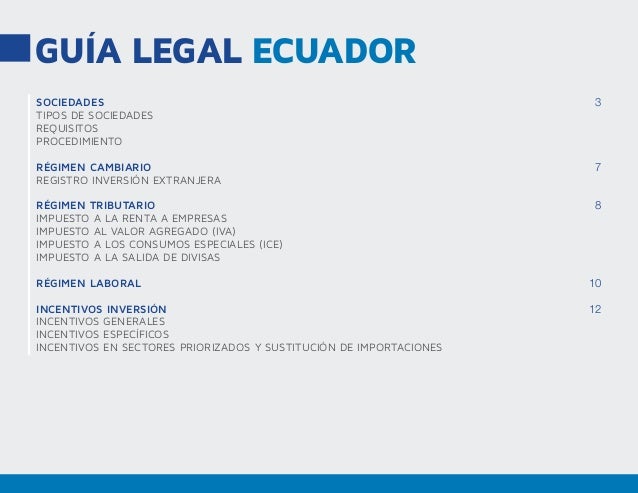 GUÍA LEGAL ECUADOR

SOCIEDADES 3
TIPOS DE SOCIEDADES
REQUISITOS
PROCEDIMIENTO

RÉGIMEN CAMBIARIO 7
REGISTRO INVERSIÓN EXTRANJERA

RÉGIMEN TRIBUTARIO 8
IMPUESTO A LA RENTA A EMPRESAS
IMPUESTO AL VALOR AGREGADO (IVA)
IMPUESTO A LOS CONSUMOS ESPECIALES (ICE)
IMPUESTO A LA SALIDA DE DIVISAS

RÉGIMEN LABORAL 10

INCENTIVOS INVERSIÓN 12
INCENTIVOS GENERALES
INCENTIVOS ESPECÍFICOS
INCENTIVOS EN SECTORES PRIORIZADOS Y SUSTITUCIÓN DE IMPORTACIONES